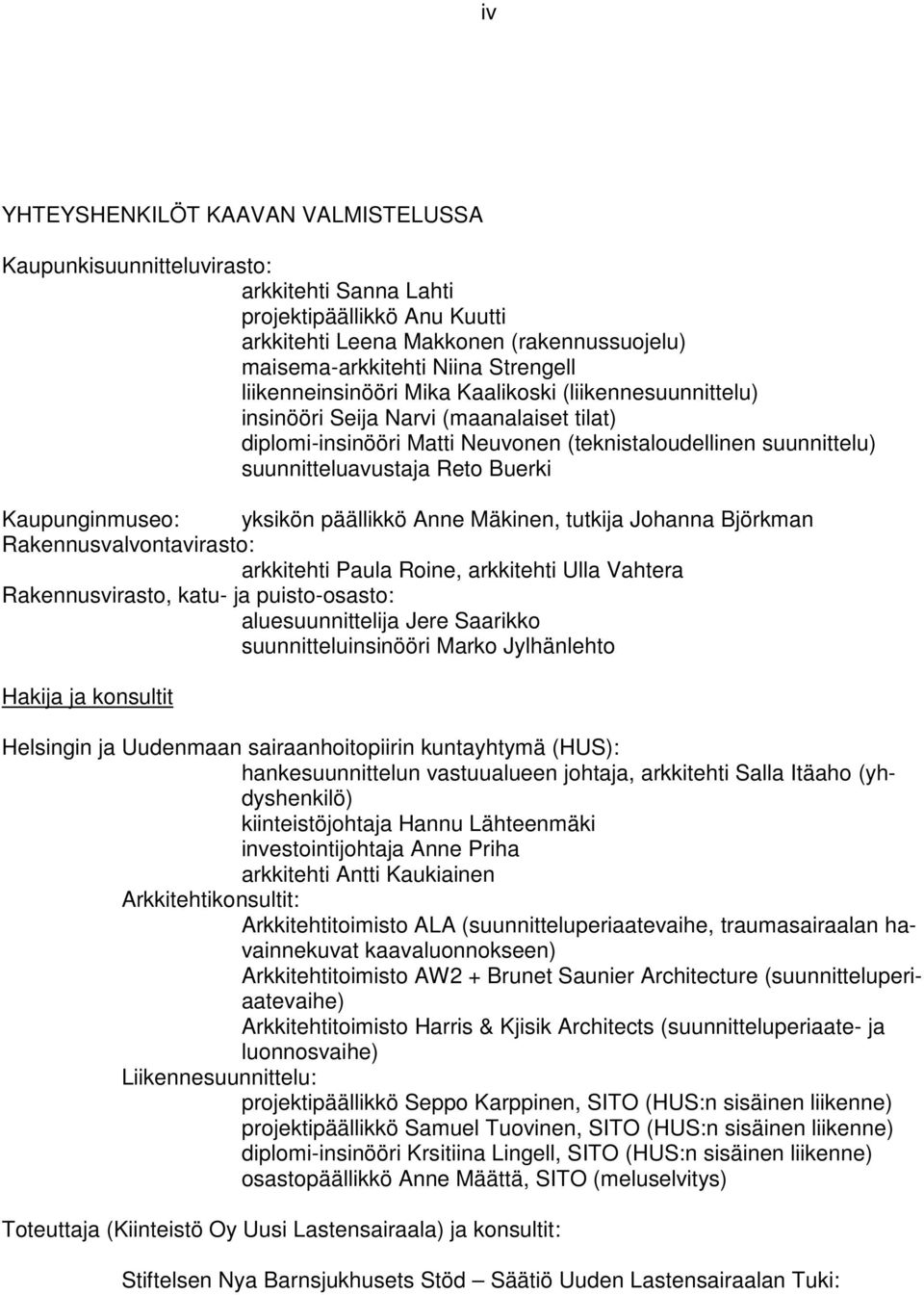 iv

YHTEYSHENKILÖT KAAVAN VALMISTELUSSA

Kaupunkisuunnitteluvirasto:
arkkitehti Sanna Lahti
projektipäällikkö Anu Kuutti
arkkitehti Leena Makkonen (rakennussuojelu)
maisema-arkkitehti Niina Strengell
liikenneinsinööri Mika Kaalikoski (liikennesuunnittelu)
insinööri Seija Narvi (maanalaiset tilat)
diplomi-insinööri Matti Neuvonen (teknistaloudellinen suunnittelu)
suunnitteluavustaja Reto Buerki

Kaupunginmuseo: yksikön päällikkö Anne Mäkinen, tutkija Johanna Björkman
Rakennusvalvontavirasto:
arkkitehti Paula Roine, arkkitehti Ulla Vahtera
Rakennusvirasto, katu- ja puisto-osasto:
aluesuunnittelija Jere Saarikko
suunnitteluinsinööri Marko Jylhänlehto

Hakija ja konsultit

Helsingin ja Uudenmaan sairaanhoitopiirin kuntayhtymä (HUS):
hankesuunnittelun vastuualueen johtaja, arkkitehti Salla Itäaho (yhdyshenkilö)
kiinteistöjohtaja Hannu Lähteenmäki
investointijohtaja Anne Priha
arkkitehti Antti Kaukiainen
Arkkitehtikonsultit:
Arkkitehtitoimisto ALA (suunnitteluperiaatevaihe, traumasairaalan havainnekuvat kaavaluonnokseen)
Arkkitehtitoimisto AW2 + Brunet Saunier Architecture (suunnitteluperiaatevaihe)
Arkkitehtitoimisto Harris & Kjisik Architects (suunnitteluperiaate- ja luonnosvaihe)
Liikennesuunnittelu:
projektipäällikkö Seppo Karppinen, SITO (HUS:n sisäinen liikenne)
projektipäällikkö Samuel Tuovinen, SITO (HUS:n sisäinen liikenne)
diplomi-insinööri Krsitiina Lingell, SITO (HUS:n sisäinen liikenne)
osastopäällikkö Anne Määttä, SITO (meluselvitys)

Toteuttaja (Kiinteistö Oy Uusi Lastensairaala) ja konsultit:

Stiftelsen Nya Barnsjukhusets Stöd – Säätiö Uuden Lastensairaalan Tuki: